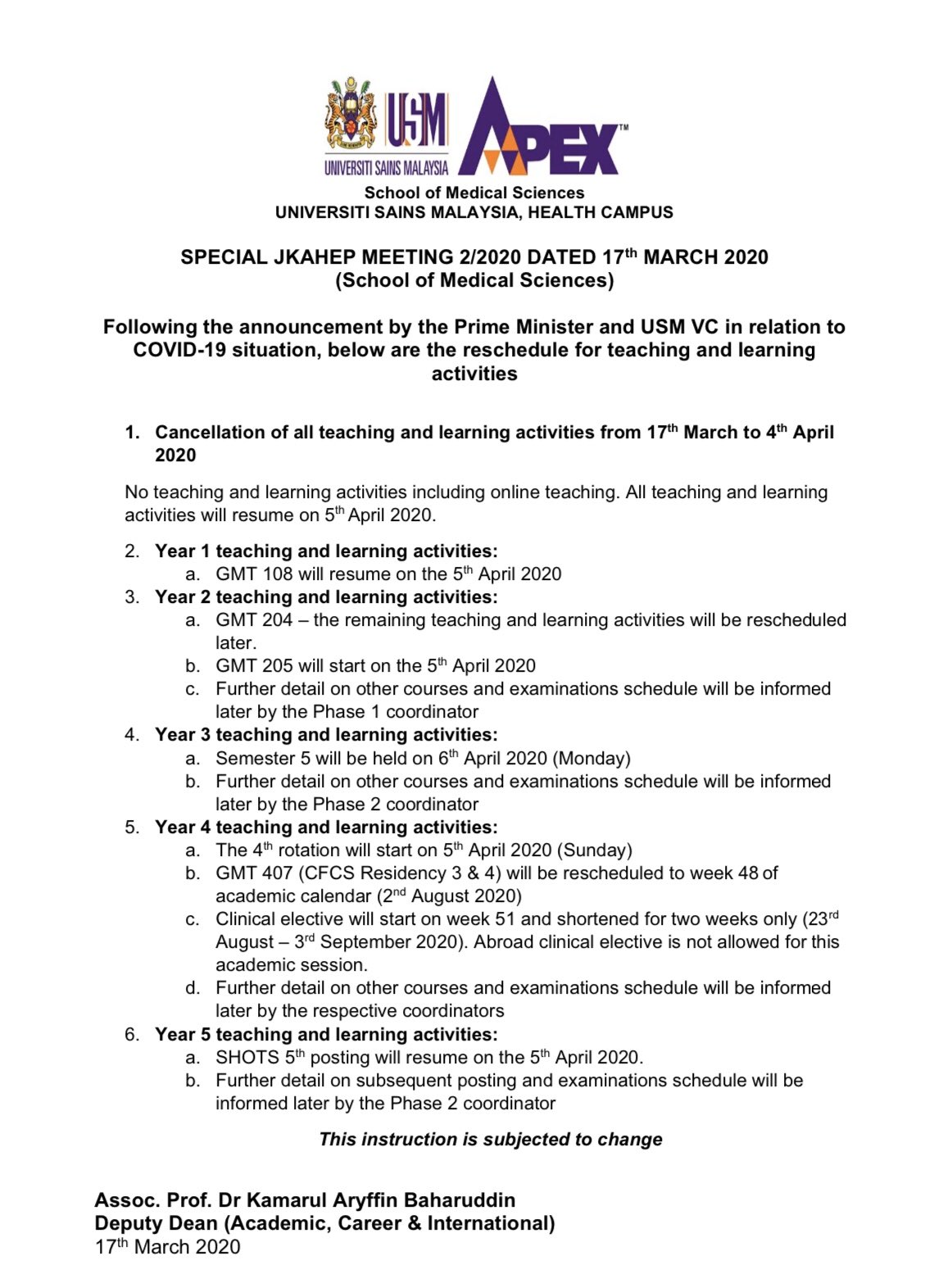 USM
UNIVERSITI SAINS MALAYSIA
APEX™

School of Medical Sciences
UNIVERSITI SAINS MALAYSIA, HEALTH CAMPUS

SPECIAL JKAHEP MEETING 2/2020 DATED 17$^{th}$ MARCH 2020
(School of Medical Sciences)

Following the announcement by the Prime Minister and USM VC in relation to COVID-19 situation, below are the reschedule for teaching and learning activities

1. Cancellation of all teaching and learning activities from 17$^{th}$ March to 4$^{th}$ April 2020

No teaching and learning activities including online teaching. All teaching and learning activities will resume on 5$^{th}$ April 2020.

2. Year 1 teaching and learning activities:
a. GMT 108 will resume on the 5$^{th}$ April 2020
3. Year 2 teaching and learning activities:
a. GMT 204 – the remaining teaching and learning activities will be rescheduled later.
b. GMT 205 will start on the 5$^{th}$ April 2020
c. Further detail on other courses and examinations schedule will be informed later by the Phase 1 coordinator
4. Year 3 teaching and learning activities:
a. Semester 5 will be held on 6$^{th}$ April 2020 (Monday)
b. Further detail on other courses and examinations schedule will be informed later by the Phase 2 coordinator
5. Year 4 teaching and learning activities:
a. The 4$^{th}$ rotation will start on 5$^{th}$ April 2020 (Sunday)
b. GMT 407 (CFCS Residency 3 & 4) will be rescheduled to week 48 of academic calendar (2$^{nd}$ August 2020)
c. Clinical elective will start on week 51 and shortened for two weeks only (23$^{rd}$ August – 3$^{rd}$ September 2020). Abroad clinical elective is not allowed for this academic session.
d. Further detail on other courses and examinations schedule will be informed later by the respective coordinators
6. Year 5 teaching and learning activities:
a. SHOTS 5$^{th}$ posting will resume on the 5$^{th}$ April 2020.
b. Further detail on subsequent posting and examinations schedule will be informed later by the Phase 2 coordinator

This instruction is subjected to change

Assoc. Prof. Dr Kamarul Aryffin Baharuddin
Deputy Dean (Academic, Career & International)
17$^{th}$ March 2020